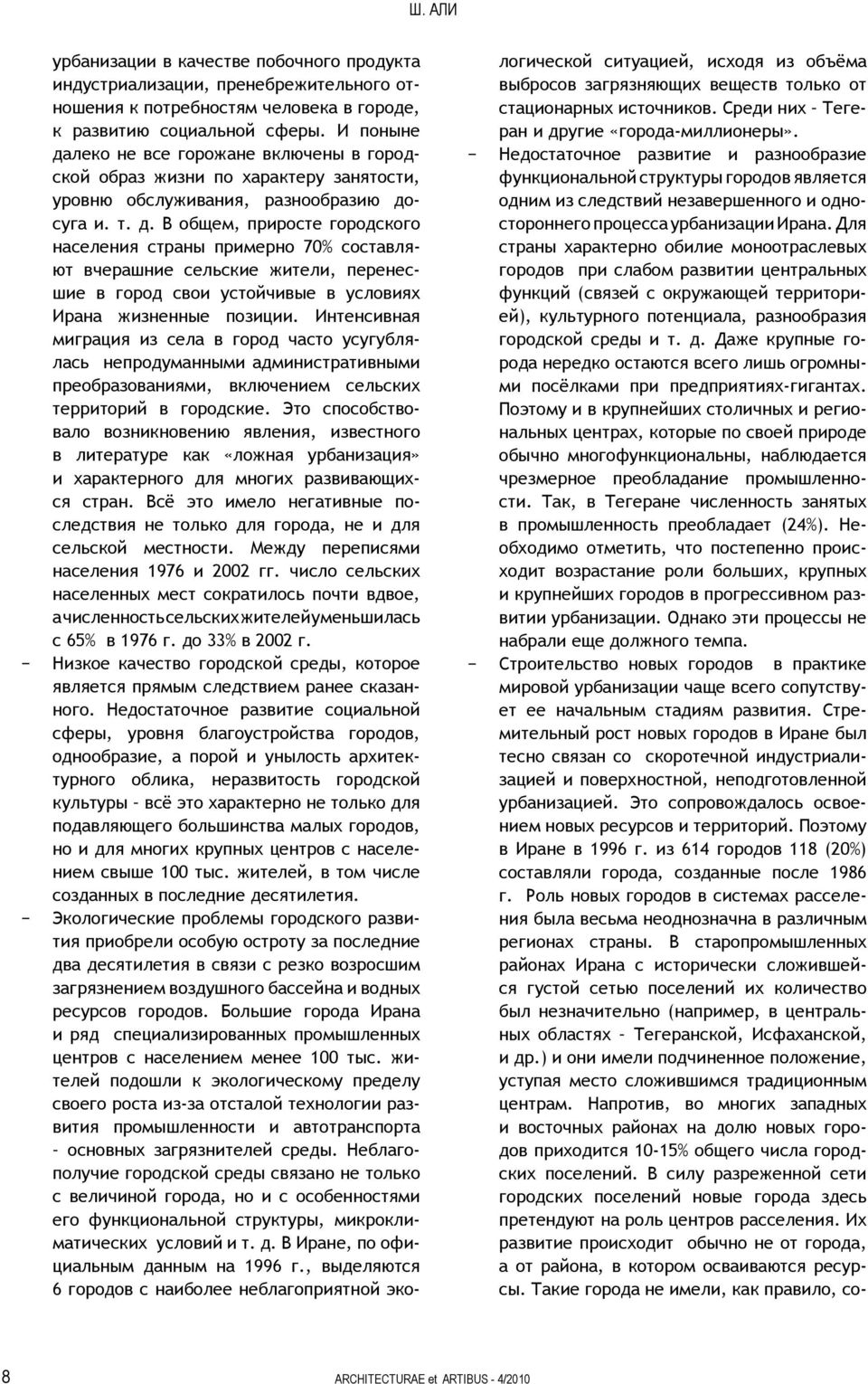 Ш. АЛИ

урбанизации в качестве побочного продукта индустриализации, пренебрежительного отношения к потребностям человека в городе, к развитию социальной сферы. И поныне далеко не все горожане включены в городской образ жизни по характеру занятости, уровню обслуживания, разнообразию досуга и. т. д. В общем, приросте городского населения страны примерно 70% составляют вчерашние сельские жители, перенесшие в город свои устойчивые в условиях Ирана жизненные позиции. Интенсивная миграция из села в город часто усугублялась непродуманными административными преобразованиями, включением сельских территорий в городские. Это способствовало возникновению явления, известного в литературе как «ложная урбанизация» и характерного для многих развивающихся стран. Всё это имело негативные последствия не только для города, не и для сельской местности. Между переписями населения 1976 и 2002 гг. число сельских населенных мест сократилось почти вдвое, а численность сельских жителей уменьшилась с 65% в 1976 г. до 33% в 2002 г.

− Низкое качество городской среды, которое является прямым следствием ранее сказанного. Недостаточное развитие социальной сферы, уровня благоустройства городов, однообразие, а порой и унылость архитектурного облика, неразвитость городской культуры – всё это характерно не только для подавляющего большинства малых городов, но и для многих крупных центров с населением свыше 100 тыс. жителей, в том числе созданных в последние десятилетия.

− Экологические проблемы городского развития приобрели особую остроту за последние два десятилетия в связи с резко возросшим загрязнением воздушного бассейна и водных ресурсов городов. Большие города Ирана и ряд специализированных промышленных центров с населением менее 100 тыс. жителей подошли к экологическому пределу своего роста из-за отсталой технологии развития промышленности и автотранспорта – основных загрязнителей среды. Неблагополучие городской среды связано не только с величиной города, но и с особенностями его функциональной структуры, микроклиматических условий и т. д. В Иране, по официальным данным на 1996 г., выделяются 6 городов с наиболее неблагоприятной экологической ситуацией, исходя из объёма выбросов загрязняющих веществ только от стационарных источников. Среди них – Тегеран и другие «города-миллионеры».

− Недостаточное развитие и разнообразие функциональной структуры городов является одним из следствий незавершенного и одностороннего процесса урбанизации Ирана. Для страны характерно обилие моноотраслевых городов при слабом развитии центральных функций (связей с окружающей территорией), культурного потенциала, разнообразия городской среды и т. д. Даже крупные города нередко остаются всего лишь огромными посёлками при предприятиях-гигантах. Поэтому и в крупнейших столичных и региональных центрах, которые по своей природе обычно многофункциональны, наблюдается чрезмерное преобладание промышленности. Так, в Тегеране численность занятых в промышленность преобладает (24%). Необходимо отметить, что постепенно происходит возрастание роли больших, крупных и крупнейших городов в прогрессивном развитии урбанизации. Однако эти процессы не набрали еще должного темпа.

− Строительство новых городов в практике мировой урбанизации чаще всего сопутствует ее начальным стадиям развития. Стремительный рост новых городов в Иране был тесно связан со скоротечной индустриализацией и поверхностной, неподготовленной урбанизацией. Это сопровождалось освоением новых ресурсов и территорий. Поэтому в Иране в 1996 г. из 614 городов 118 (20%) составляли города, созданные после 1986 г. Роль новых городов в системах расселения была весьма неоднозначна в различным регионах страны. В старопромышленных районах Ирана с исторически сложившейся густой сетью поселений их количество был незначительно (например, в центральных областях – Тегеранской, Исфаханской, и др.) и они имели подчиненное положение, уступая место сложившимся традиционным центрам. Напротив, во многих западных и восточных районах на долю новых городов приходится 10-15% общего числа городских поселений. В силу разреженной сети городских поселений новые города здесь претендуют на роль центров расселения. Их развитие происходит обычно не от города, а от района, в котором осваиваются ресурсы. Такие города не имели, как правило, со-

8

ARCHITECTURAE et ARTIBUS - 4/2010